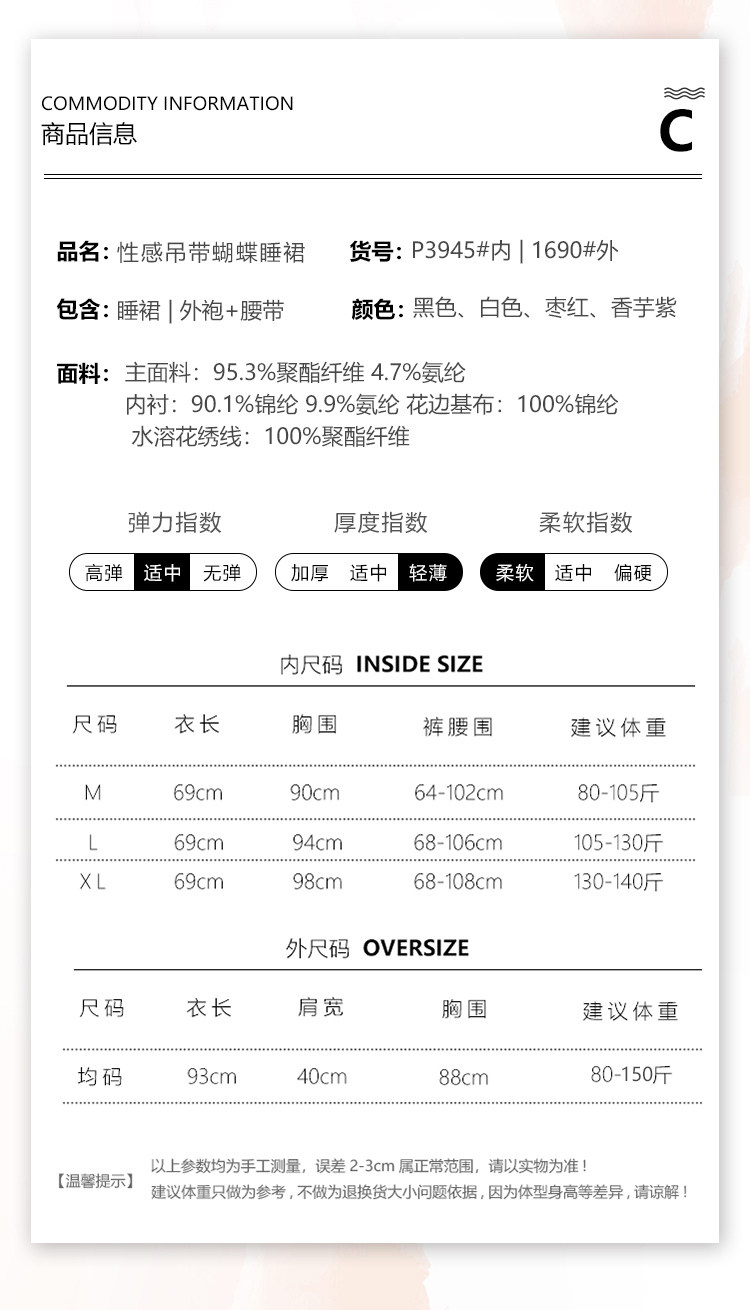 COMMODITY INFORMATION
商品信息

C

品名: 性感吊带蝴蝶睡裙

货号: P3945#内 | 1690#外

包含: 睡裙 | 外袍+腰带

颜色: 黑色、白色、枣红、香芋紫

面料: 主面料: 95.3%聚酯纤维 4.7%氨纶
内衬: 90.1%锦纶 9.9%氨纶 花边基布: 100%锦纶
水溶花绣线: 100%聚酯纤维

弹力指数
高弹 适中 无弹

厚度指数
加厚 适中 轻薄

柔软指数
柔软 适中 偏硬

内尺码 INSIDE SIZE

| 尺码 | 衣长 | 胸围 | 裤腰围 | 建议体重 |
|---|---|---|---|---|
| M | 69cm | 90cm | 64-102cm | 80-105斤 |
| L | 69cm | 94cm | 68-106cm | 105-130斤 |
| XL | 69cm | 98cm | 68-108cm | 130-140斤 |

外尺码 OVERSIZE

| 尺码 | 衣长 | 肩宽 | 胸围 | 建议体重 |
|---|---|---|---|---|
| 均码 | 93cm | 40cm | 88cm | 80-150斤 |

【温馨提示】
以上参数均为手工测量，误差 2-3cm 属正常范围，请以实物为准！
建议体重只做为参考，不做为退换货大小问题依据，因为体型身高等差异，请谅解！